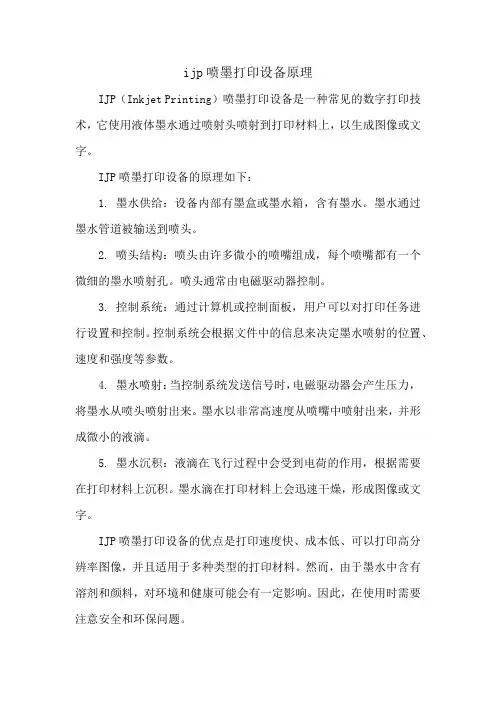 ijp喷墨打印设备原理

IJP（Inkjet Printing）喷墨打印设备是一种常见的数字打印技术，它使用液体墨水通过喷射头喷射到打印材料上，以生成图像或文字。

IJP喷墨打印设备的原理如下：

1. 墨水供给：设备内部有墨盒或墨水箱，含有墨水。墨水通过墨水管道被输送到喷头。

2. 喷头结构：喷头由许多微小的喷嘴组成，每个喷嘴都有一个微细的墨水喷射孔。喷头通常由电磁驱动器控制。

3. 控制系统：通过计算机或控制面板，用户可以对打印任务进行设置和控制。控制系统会根据文件中的信息来决定墨水喷射的位置、速度和强度等参数。

4. 墨水喷射：当控制系统发送信号时，电磁驱动器会产生压力，将墨水从喷头喷射出来。墨水以非常高速度从喷嘴中喷射出来，并形成微小的液滴。

5. 墨水沉积：液滴在飞行过程中会受到电荷的作用，根据需要在打印材料上沉积。墨水滴在打印材料上会迅速干燥，形成图像或文字。

IJP喷墨打印设备的优点是打印速度快、成本低、可以打印高分辨率图像，并且适用于多种类型的打印材料。然而，由于墨水中含有溶剂和颜料，对环境和健康可能会有一定影响。因此，在使用时需要注意安全和环保问题。